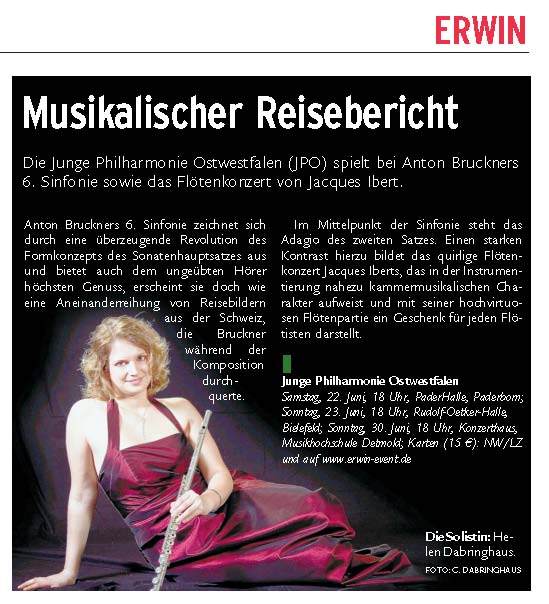 ERWIN

Musikalischer Reisebericht

Die Junge Philharmonie Ostwestfalen (JPO) spielt bei Anton Bruckners 6. Sinfonie sowie das Flötenkonzert von Jacques Ibert.

Anton Bruckners 6. Sinfonie zeichnet sich durch eine überzeugende Revolution des Formkonzepts des Sonatenhauptsatzes aus und bietet auch dem ungeübten Hörer höchsten Genuss, erscheint sie doch wie eine Aneinanderreihung von Reisebildern aus der Schweiz, die Bruckner während der Komposition durchquerte.

Im Mittelpunkt der Sinfonie steht das Adagio des zweiten Satzes. Einen starken Kontrast hierzu bildet das quirlige Flötenkonzert Jacques Iberts, das in der Instrumentierung nahezu kammermusikalischen Charakter aufweist und mit seiner hochvirtuosen Flötenpartie ein Geschenk für jeden Flötisten darstellt.

Junge Philharmonie Ostwestfalen
Samstag, 22. Juni, 18 Uhr, PaderHalle, Paderborn; Sonntag, 23. Juni, 18 Uhr, Rudolf-Oetker-Halle, Bielefeld; Sonntag, 30. Juni, 18 Uhr, Konzerthaus, Musikhochschule Detmold; Karten (15 €): NW/LZ und auf www.erwin-event.de

Die Solistin: Helen Dabringhaus.
FOTO: C. DABRINGHAUS